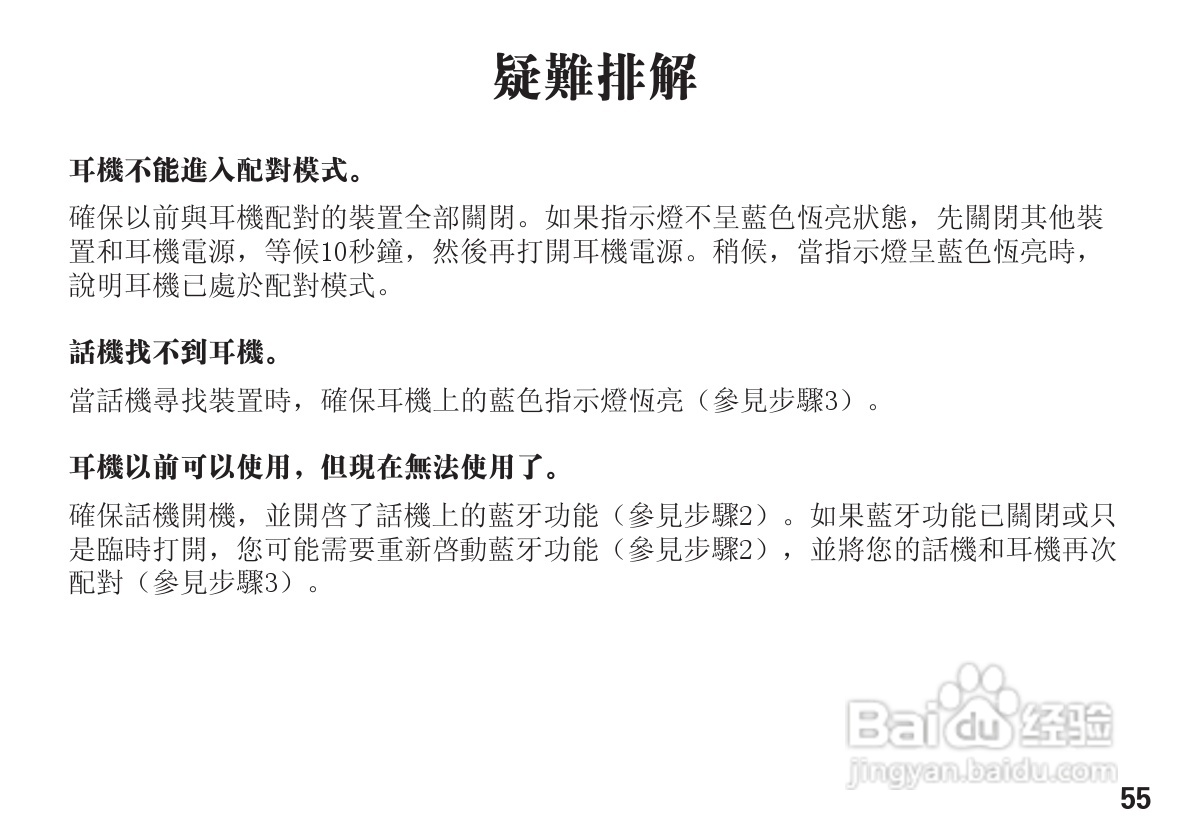 疑難排解

耳機不能進入配對模式。

確保以前與耳機配對的裝置全部關閉。如果指示燈不呈藍色恆亮狀態，先關閉其他裝置和耳機電源，等候10秒鐘，然後再打開耳機電源。稍候，當指示燈呈藍色恆亮時，說明耳機已處於配對模式。

話機找不到耳機。

當話機尋找裝置時，確保耳機上的藍色指示燈恆亮（參見步驟3）。

耳機以前可以使用，但現在無法使用了。

確保話機開機，並開啓了話機上的藍牙功能（參見步驟2）。如果藍牙功能已關閉或只是臨時打開，您可能需要重新啓動藍牙功能（參見步驟2），並將您的話機和耳機再次配對（參見步驟3）。

55

Baidu经验
jingyan.baidu.com